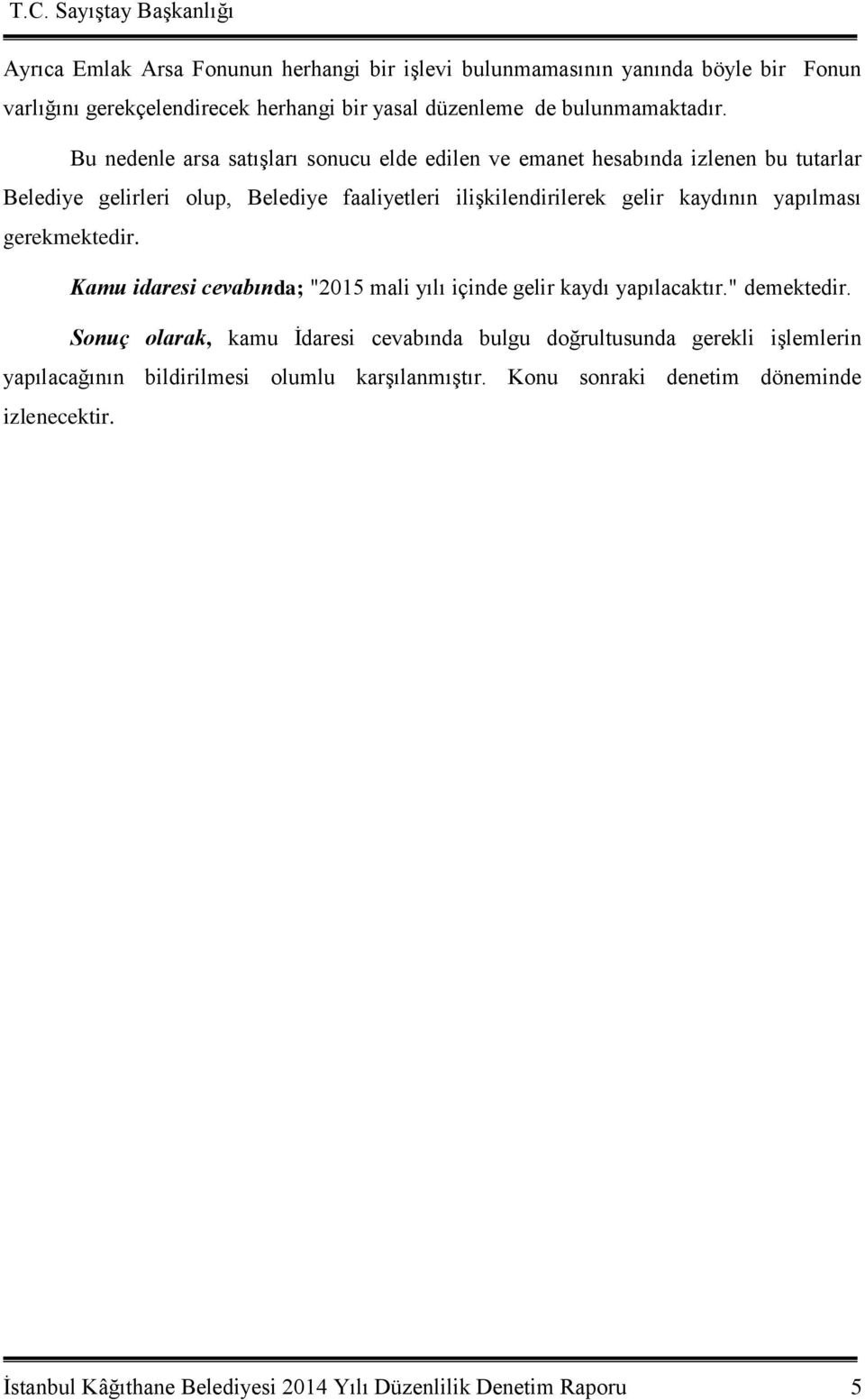 T.C. Sayıştay Başkanlığı

Ayrıca Emlak Arsa Fonunun herhangi bir işlevi bulunmamasının yanında böyle bir Fonun varlığını gerekçelendirecek herhangi bir yasal düzenleme de bulunmamaktadır.

Bu nedenle arsa satışları sonucu elde edilen ve emanet hesabında izlenen bu tutarlar Belediye gelirleri olup, Belediye faaliyetleri ilişkilendirilerek gelir kaydının yapılması gerekmektedir.

Kamu idaresi cevabında; "2015 mali yılı içinde gelir kaydı yapılacaktır." demektedir.

Sonuç olarak, kamu İdaresi cevabında bulgu doğrultusunda gerekli işlemlerin yapılacağının bildirilmesi olumlu karşılanmıştır. Konu sonraki denetim döneminde izlenecektir.

İstanbul Kâğıthane Belediyesi 2014 Yılı Düzenlilik Denetim Raporu 5